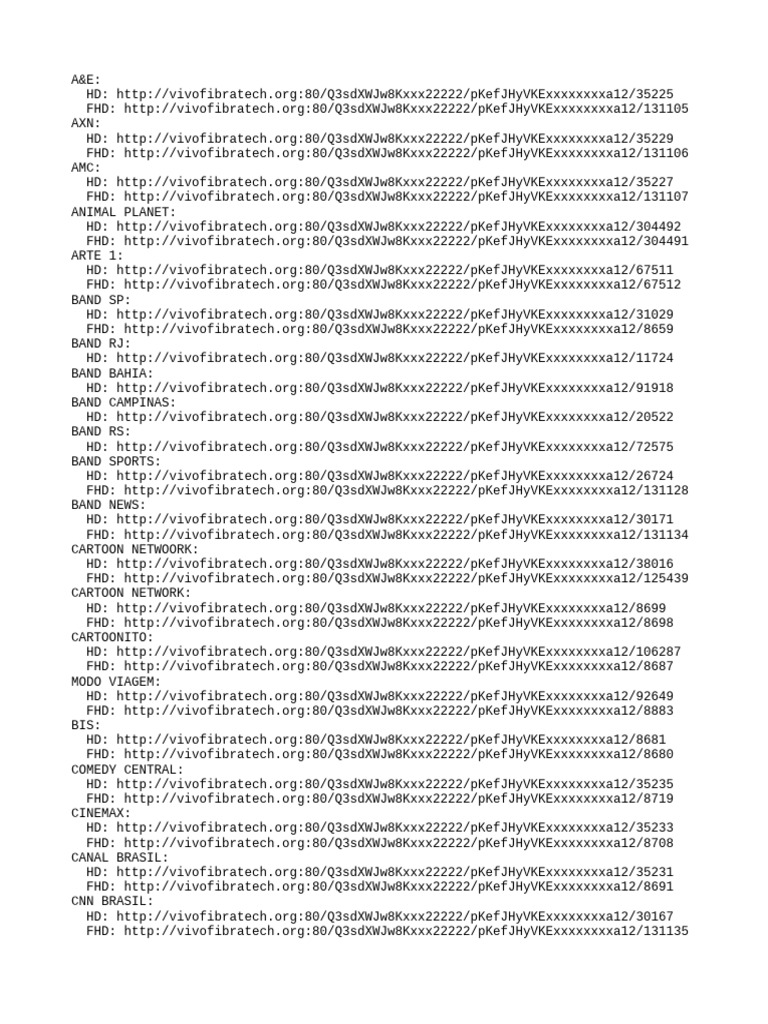 A&E:
HD: http://vivofibratech.org:80/Q3sdXWJw8Kxxx22222/pKefJHyVKExxxxxxxxa12/35225
FHD: http://vivofibratech.org:80/Q3sdXWJw8Kxxx22222/pKefJHyVKExxxxxxxxa12/131105
AXN:
HD: http://vivofibratech.org:80/Q3sdXWJw8Kxxx22222/pKefJHyVKExxxxxxxxa12/35229
FHD: http://vivofibratech.org:80/Q3sdXWJw8Kxxx22222/pKefJHyVKExxxxxxxxa12/131106
AMC:
HD: http://vivofibratech.org:80/Q3sdXWJw8Kxxx22222/pKefJHyVKExxxxxxxxa12/35227
FHD: http://vivofibratech.org:80/Q3sdXWJw8Kxxx22222/pKefJHyVKExxxxxxxxa12/131107
ANIMAL PLANET:
HD: http://vivofibratech.org:80/Q3sdXWJw8Kxxx22222/pKefJHyVKExxxxxxxxa12/304492
FHD: http://vivofibratech.org:80/Q3sdXWJw8Kxxx22222/pKefJHyVKExxxxxxxxa12/304491
ARTE 1:
HD: http://vivofibratech.org:80/Q3sdXWJw8Kxxx22222/pKefJHyVKExxxxxxxxa12/67511
FHD: http://vivofibratech.org:80/Q3sdXWJw8Kxxx22222/pKefJHyVKExxxxxxxxa12/67512
BAND SP:
HD: http://vivofibratech.org:80/Q3sdXWJw8Kxxx22222/pKefJHyVKExxxxxxxxa12/31029
FHD: http://vivofibratech.org:80/Q3sdXWJw8Kxxx22222/pKefJHyVKExxxxxxxxa12/8659
BAND RJ:
HD: http://vivofibratech.org:80/Q3sdXWJw8Kxxx22222/pKefJHyVKExxxxxxxxa12/11724
BAND BAHIA:
HD: http://vivofibratech.org:80/Q3sdXWJw8Kxxx22222/pKefJHyVKExxxxxxxxa12/91918
BAND CAMPINAS:
HD: http://vivofibratech.org:80/Q3sdXWJw8Kxxx22222/pKefJHyVKExxxxxxxxa12/20522
BAND RS:
HD: http://vivofibratech.org:80/Q3sdXWJw8Kxxx22222/pKefJHyVKExxxxxxxxa12/72575
BAND SPORTS:
HD: http://vivofibratech.org:80/Q3sdXWJw8Kxxx22222/pKefJHyVKExxxxxxxxa12/26724
FHD: http://vivofibratech.org:80/Q3sdXWJw8Kxxx22222/pKefJHyVKExxxxxxxxa12/131128
BAND NEWS:
HD: http://vivofibratech.org:80/Q3sdXWJw8Kxxx22222/pKefJHyVKExxxxxxxxa12/30171
FHD: http://vivofibratech.org:80/Q3sdXWJw8Kxxx22222/pKefJHyVKExxxxxxxxa12/131134
CARTOON NETWOORK:
HD: http://vivofibratech.org:80/Q3sdXWJw8Kxxx22222/pKefJHyVKExxxxxxxxa12/38016
FHD: http://vivofibratech.org:80/Q3sdXWJw8Kxxx22222/pKefJHyVKExxxxxxxxa12/125439
CARTOON NETWORK:
HD: http://vivofibratech.org:80/Q3sdXWJw8Kxxx22222/pKefJHyVKExxxxxxxxa12/8699
FHD: http://vivofibratech.org:80/Q3sdXWJw8Kxxx22222/pKefJHyVKExxxxxxxxa12/8698
CARTOONITO:
HD: http://vivofibratech.org:80/Q3sdXWJw8Kxxx22222/pKefJHyVKExxxxxxxxa12/106287
FHD: http://vivofibratech.org:80/Q3sdXWJw8Kxxx22222/pKefJHyVKExxxxxxxxa12/8687
MODO VIAGEM:
HD: http://vivofibratech.org:80/Q3sdXWJw8Kxxx22222/pKefJHyVKExxxxxxxxa12/92649
FHD: http://vivofibratech.org:80/Q3sdXWJw8Kxxx22222/pKefJHyVKExxxxxxxxa12/8883
BIS:
HD: http://vivofibratech.org:80/Q3sdXWJw8Kxxx22222/pKefJHyVKExxxxxxxxa12/8681
FHD: http://vivofibratech.org:80/Q3sdXWJw8Kxxx22222/pKefJHyVKExxxxxxxxa12/8680
COMEDY CENTRAL:
HD: http://vivofibratech.org:80/Q3sdXWJw8Kxxx22222/pKefJHyVKExxxxxxxxa12/35235
FHD: http://vivofibratech.org:80/Q3sdXWJw8Kxxx22222/pKefJHyVKExxxxxxxxa12/8719
CINEMAX:
HD: http://vivofibratech.org:80/Q3sdXWJw8Kxxx22222/pKefJHyVKExxxxxxxxa12/35233
FHD: http://vivofibratech.org:80/Q3sdXWJw8Kxxx22222/pKefJHyVKExxxxxxxxa12/8708
CANAL BRASIL:
HD: http://vivofibratech.org:80/Q3sdXWJw8Kxxx22222/pKefJHyVKExxxxxxxxa12/35231
FHD: http://vivofibratech.org:80/Q3sdXWJw8Kxxx22222/pKefJHyVKExxxxxxxxa12/8691
CNN BRASIL:
HD: http://vivofibratech.org:80/Q3sdXWJw8Kxxx22222/pKefJHyVKExxxxxxxxa12/30167
FHD: http://vivofibratech.org:80/Q3sdXWJw8Kxxx22222/pKefJHyVKExxxxxxxxa12/131135